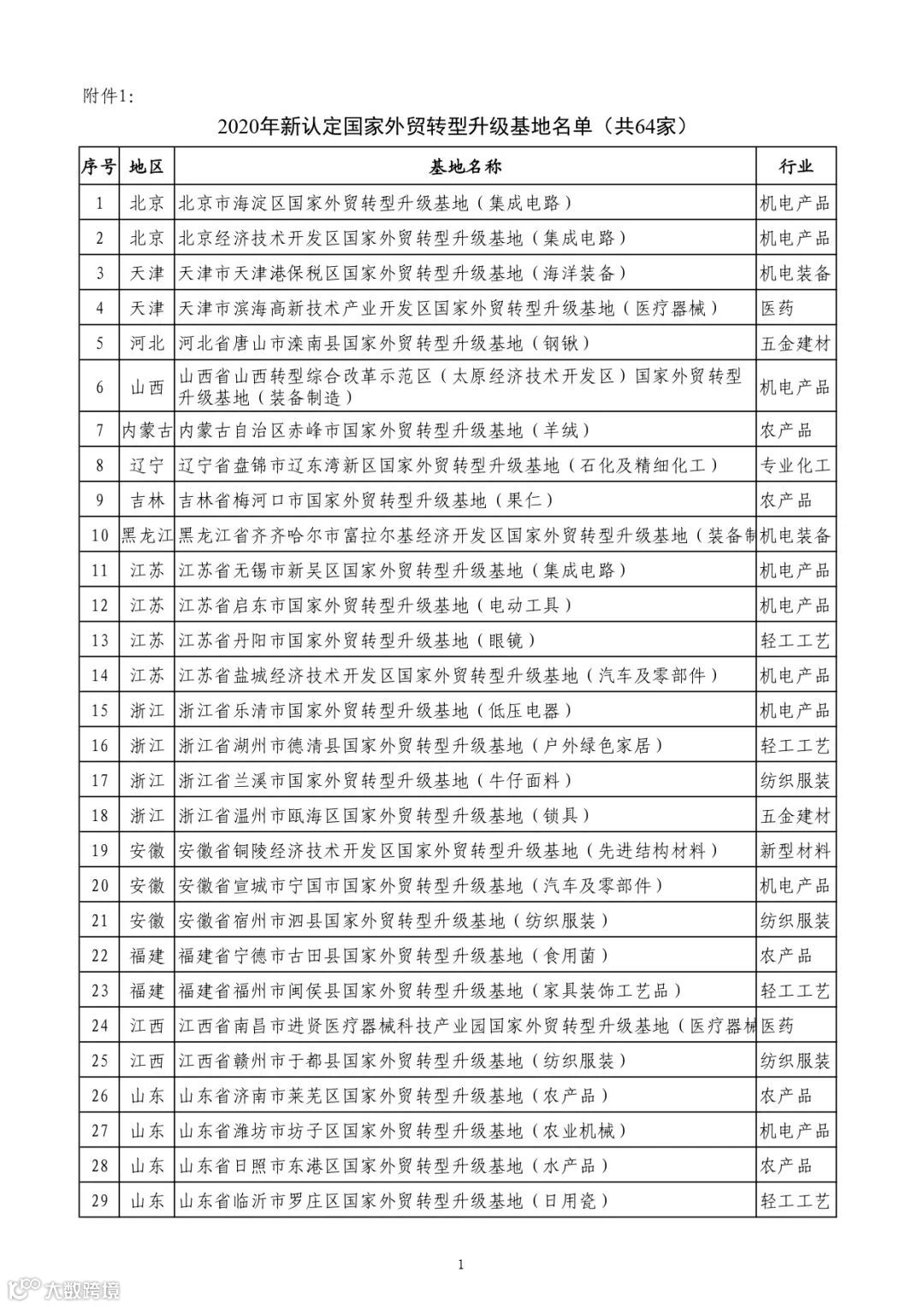 附件1:

2020年新认定国家外贸转型升级基地名单（共64家）

| 序号 | 地区 | 基地名称 | 行业 |
|---|---|---|---|
| 1 | 北京 | 北京市海淀区国家外贸转型升级基地（集成电路） | 机电产品 |
| 2 | 北京 | 北京经济技术开发区国家外贸转型升级基地（集成电路） | 机电产品 |
| 3 | 天津 | 天津市天津港保税区国家外贸转型升级基地（海洋装备） | 机电装备 |
| 4 | 天津 | 天津市滨海高新技术产业开发区国家外贸转型升级基地（医疗器械） | 医药 |
| 5 | 河北 | 河北省唐山市滦南县国家外贸转型升级基地（钢锹） | 五金建材 |
| 6 | 山西 | 山西省山西转型综合改革示范区（太原经济技术开发区）国家外贸转型升级基地（装备制造） | 机电产品 |
| 7 | 内蒙古 | 内蒙古自治区赤峰市国家外贸转型升级基地（羊绒） | 农产品 |
| 8 | 辽宁 | 辽宁省盘锦市辽东湾新区国家外贸转型升级基地（石化及精细化工） | 专业化工 |
| 9 | 吉林 | 吉林省梅河口市国家外贸转型升级基地（果仁） | 农产品 |
| 10 | 黑龙江 | 黑龙江省齐齐哈尔市富拉尔基经济开发区国家外贸转型升级基地（装备制 | 机电装备 |
| 11 | 江苏 | 江苏省无锡市新吴区国家外贸转型升级基地（集成电路） | 机电产品 |
| 12 | 江苏 | 江苏省启东市国家外贸转型升级基地（电动工具） | 机电产品 |
| 13 | 江苏 | 江苏省丹阳市国家外贸转型升级基地（眼镜） | 轻工工艺 |
| 14 | 江苏 | 江苏省盐城经济技术开发区国家外贸转型升级基地（汽车及零部件） | 机电产品 |
| 15 | 浙江 | 浙江省乐清市国家外贸转型升级基地（低压电器） | 机电产品 |
| 16 | 浙江 | 浙江省湖州市德清县国家外贸转型升级基地（户外绿色家居） | 轻工工艺 |
| 17 | 浙江 | 浙江省兰溪市国家外贸转型升级基地（牛仔面料） | 纺织服装 |
| 18 | 浙江 | 浙江省温州市瓯海区国家外贸转型升级基地（锁具） | 五金建材 |
| 19 | 安徽 | 安徽省铜陵经济技术开发区国家外贸转型升级基地（先进结构材料） | 新型材料 |
| 20 | 安徽 | 安徽省宣城市宁国市国家外贸转型升级基地（汽车及零部件） | 机电产品 |
| 21 | 安徽 | 安徽省宿州市泗县国家外贸转型升级基地（纺织服装） | 纺织服装 |
| 22 | 福建 | 福建省宁德市古田县国家外贸转型升级基地（食用菌） | 农产品 |
| 23 | 福建 | 福建省福州市闽侯县国家外贸转型升级基地（家具装饰工艺品） | 轻工工艺 |
| 24 | 江西 | 江西省南昌市进贤医疗器械科技产业园国家外贸转型升级基地（医疗器械 | 医药 |
| 25 | 江西 | 江西省赣州市于都县国家外贸转型升级基地（纺织服装） | 纺织服装 |
| 26 | 山东 | 山东省济南市莱芜区国家外贸转型升级基地（农产品） | 农产品 |
| 27 | 山东 | 山东省潍坊市坊子区国家外贸转型升级基地（农业机械） | 机电产品 |
| 28 | 山东 | 山东省日照市东港区国家外贸转型升级基地（水产品） | 农产品 |
| 29 | 山东 | 山东省临沂市罗庄区国家外贸转型升级基地（日用瓷） | 轻工工艺 |

1

大数跨境